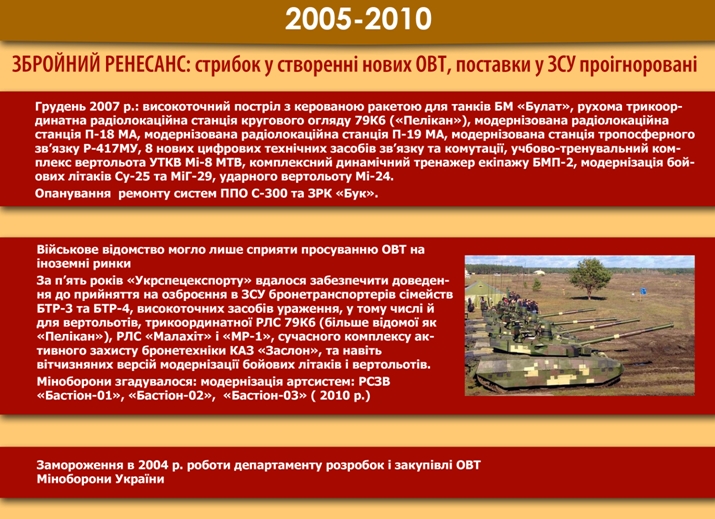 2005-2010

ЗБРОЙНИЙ РЕНЕСАНС: стрибок у створенні нових ОВТ, поставки у ЗСУ проігноровані

Грудень 2007 р.: високоточний постріл з керованою ракетою для танків БМ «Булат», рухома трикоординатна радіолокаційна станція кругового огляду 79К6 («Пелікан»), модернізована радіолокаційна станція П-18 МА, модернізована радіолокаційна станція П-19 МА, модернізована станція тропосферного зв'язку Р-417МУ, 8 нових цифрових технічних засобів зв'язку та комутації, учбово-тренувальний комплекс вертольота УТКВ Мі-8 МТВ, комплексний динамічний тренажер екіпажу БМП-2, модернізація бойових літаків Су-25 та МіГ-29, ударного вертольоту Мі-24.

Опанування ремонту систем ППО С-300 та ЗРК «Бук».

Військове відомство могло лише сприяти просуванню ОВТ на іноземні ринки

За п'ять років «Укрспецекспорту» вдалося забезпечити доведення до прийняття на озброєння в ЗСУ бронетранспортерів сімейств БТР-3 та БТР-4, високоточних засобів ураження, у тому числі й для вертольотів, трикоординатної РЛС 79К6 (більше відомої як «Пелікан»), РЛС «Малахіт» і «МР-1», сучасного комплексу активного захисту бронетехніки КАЗ «Заслон», та навіть вітчизняних версій модернізації бойових літаків і вертольотів.

Міноборони згадувалося: модернізація артсистем: РСЗВ «Бастіон-01», «Бастіон-02», «Бастіон-03» ( 2010 р.)

Замороження в 2004 р. роботи департаменту розробок і закупівлі ОВТ Міноборони України